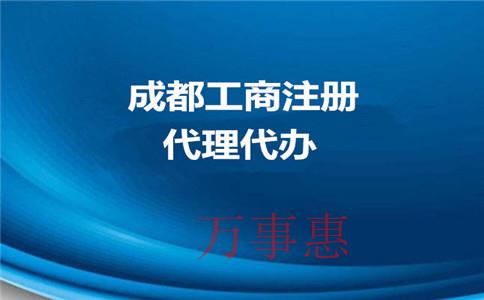 成都工商注册
代理代办

万事惠